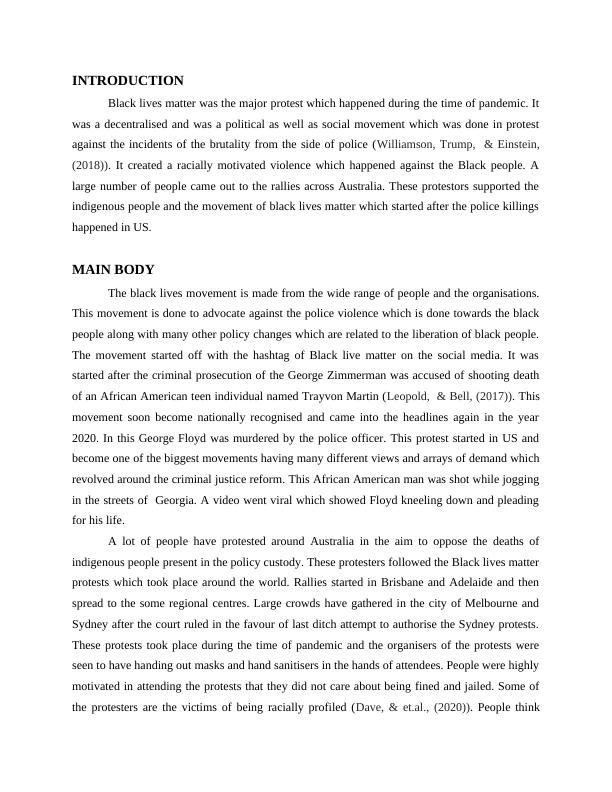 INTRODUCTION

Black lives matter was the major protest which happened during the time of pandemic. It was a decentralised and was a political as well as social movement which was done in protest against the incidents of the brutality from the side of police (Williamson, Trump, & Einstein, (2018)). It created a racially motivated violence which happened against the Black people. A large number of people came out to the rallies across Australia. These protestors supported the indigenous people and the movement of black lives matter which started after the police killings happened in US.

MAIN BODY

The black lives movement is made from the wide range of people and the organisations. This movement is done to advocate against the police violence which is done towards the black people along with many other policy changes which are related to the liberation of black people. The movement started off with the hashtag of Black live matter on the social media. It was started after the criminal prosecution of the George Zimmerman was accused of shooting death of an African American teen individual named Trayvon Martin (Leopold, & Bell, (2017)). This movement soon become nationally recognised and came into the headlines again in the year 2020. In this George Floyd was murdered by the police officer. This protest started in US and become one of the biggest movements having many different views and arrays of demand which revolved around the criminal justice reform. This African American man was shot while jogging in the streets of Georgia. A video went viral which showed Floyd kneeling down and pleading for his life.

A lot of people have protested around Australia in the aim to oppose the deaths of indigenous people present in the policy custody. These protesters followed the Black lives matter protests which took place around the world. Rallies started in Brisbane and Adelaide and then spread to the some regional centres. Large crowds have gathered in the city of Melbourne and Sydney after the court ruled in the favour of last ditch attempt to authorise the Sydney protests. These protests took place during the time of pandemic and the organisers of the protests were seen to have handing out masks and hand sanitisers in the hands of attendees. People were highly motivated in attending the protests that they did not care about being fined and jailed. Some of the protesters are the victims of being racially profiled (Dave, & et.al., (2020)). People think